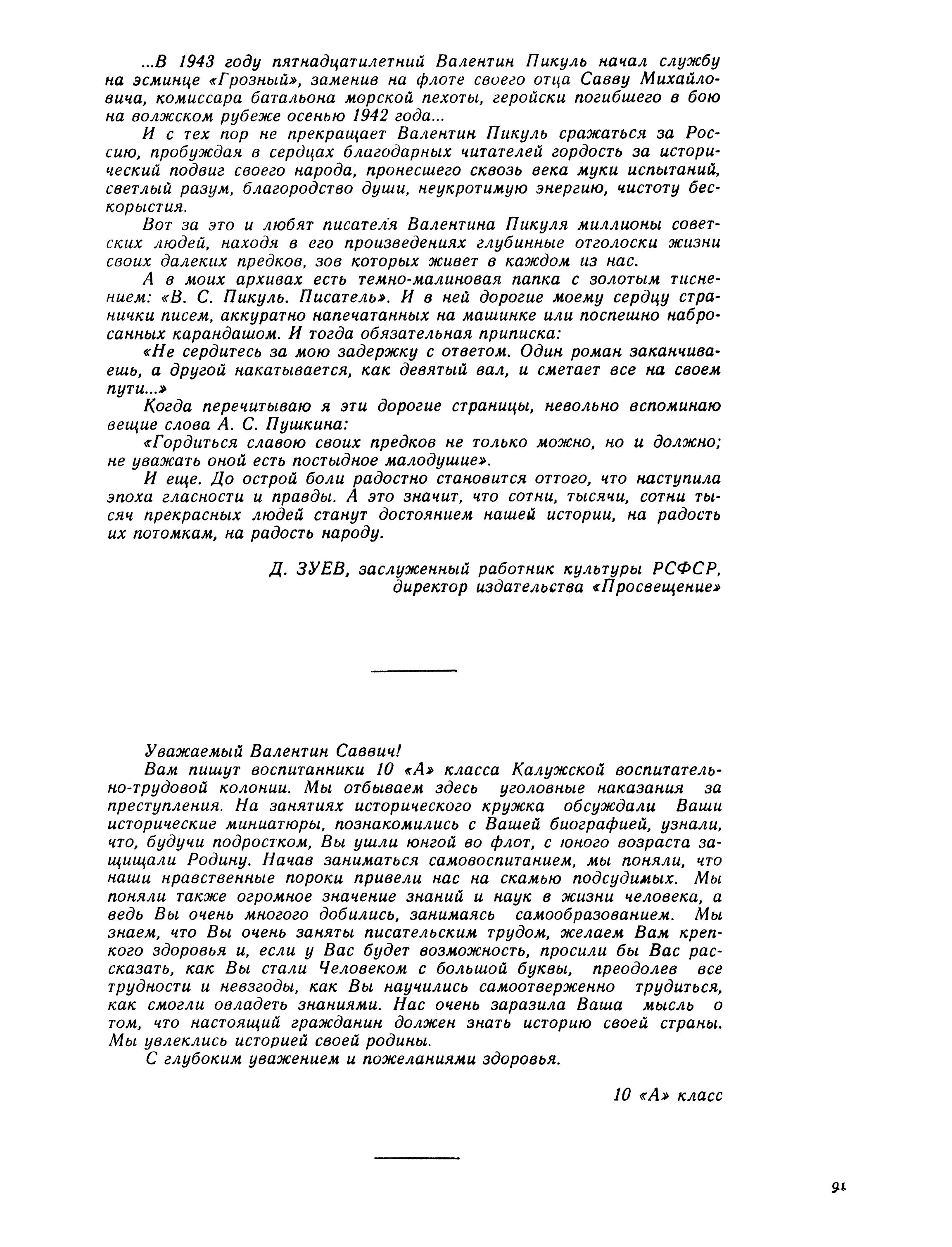 ...В 1943 году пятнадцатилетний Валентин Пикуль начал службу на эсминце «Грозный», заменив на флоте своего отца Савву Михайловича, комиссара батальона морской пехоты, геройски погибшего в бою на волжском рубеже осенью 1942 года...

И с тех пор не прекращает Валентин Пикуль сражаться за Россию, пробуждая в сердцах благодарных читателей гордость за исторический подвиг своего народа, пронесшего сквозь века муки испытаний, светлый разум, благородство души, неукротимую энергию, чистоту бескорыстия.

Вот за это и любят писателя Валентина Пикуля миллионы советских людей, находя в его произведениях глубинные отголоски жизни своих далеких предков, зов которых живет в каждом из нас.

А в моих архивах есть темно-малиновая папка с золотым тиснением: «В. С. Пикуль. Писатель». И в ней дорогие моему сердцу странички писем, аккуратно напечатанных на машинке или поспешно набросанных карандашом. И тогда обязательная приписка:

«Не сердитесь за мою задержку с ответом. Один роман заканчиваешь, а другой накатывается, как девятый вал, и сметает все на своем пути...»

Когда перечитываю я эти дорогие страницы, невольно вспоминаю вещие слова А. С. Пушкина:

«Гордиться славою своих предков не только можно, но и должно; не уважать оной есть постыдное малодушие».

И еще. До острой боли радостно становится оттого, что наступила эпоха гласности и правды. А это значит, что сотни, тысячи, сотни тысяч прекрасных людей станут достоянием нашей истории, на радость их потомкам, на радость народу.

Д. ЗУЕВ, заслуженный работник культуры РСФСР, директор издательства «Просвещение»

Уважаемый Валентин Саввич!

Вам пишут воспитанники 10 «А» класса Калужской воспитательно-трудовой колонии. Мы отбываем здесь уголовные наказания за преступления. На занятиях исторического кружка обсуждали Ваши исторические миниатюры, познакомились с Вашей биографией, узнали, что, будучи подростком, Вы ушли юнгой во флот, с юного возраста защищали Родину. Начав заниматься самовоспитанием, мы поняли, что наши нравственные пороки привели нас на скамью подсудимых. Мы поняли также огромное значение знаний и наук в жизни человека, а ведь Вы очень многого добились, занимаясь самообразованием. Мы знаем, что Вы очень заняты писательским трудом, желаем Вам крепкого здоровья и, если у Вас будет возможность, просили бы Вас рассказать, как Вы стали Человеком с большой буквы, преодолев все трудности и невзгоды, как Вы научились самоотверженно трудиться, как смогли овладеть знаниями. Нас очень заразила Ваша мысль о том, что настоящий гражданин должен знать историю своей страны. Мы увлеклись историей своей родины.

С глубоким уважением и пожеланиями здоровья.

10 «А» класс

91